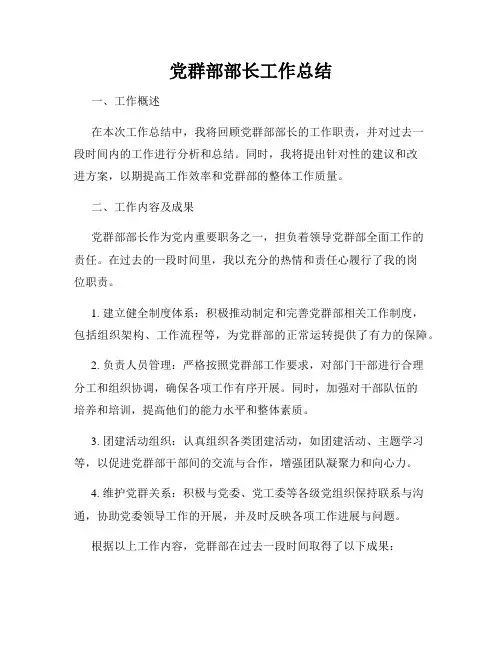 党群部部长工作总结

一、工作概述

在本次工作总结中，我将回顾党群部部长的工作职责，并对过去一段时间内的工作进行分析和总结。同时，我将提出针对性的建议和改进方案，以期提高工作效率和党群部的整体工作质量。

二、工作内容及成果

党群部部长作为党内重要职务之一，担负着领导党群部全面工作的责任。在过去的一段时间里，我以充分的热情和责任心履行了我的岗位职责。

1. 建立健全制度体系：积极推动制定和完善党群部相关工作制度，包括组织架构、工作流程等，为党群部的正常运转提供了有力的保障。

2. 负责人员管理：严格按照党群部工作要求，对部门干部进行合理分工和组织协调，确保各项工作有序开展。同时，加强对干部队伍的培养和培训，提高他们的能力水平和整体素质。

3. 团建活动组织：认真组织各类团建活动，如团建活动、主题学习等，以促进党群部干部间的交流与合作，增强团队凝聚力和向心力。

4. 维护党群关系：积极与党委、党工委等各级党组织保持联系与沟通，协助党委领导工作的开展，并及时反映各项工作进展与问题。

根据以上工作内容，党群部在过去一段时间取得了以下成果：